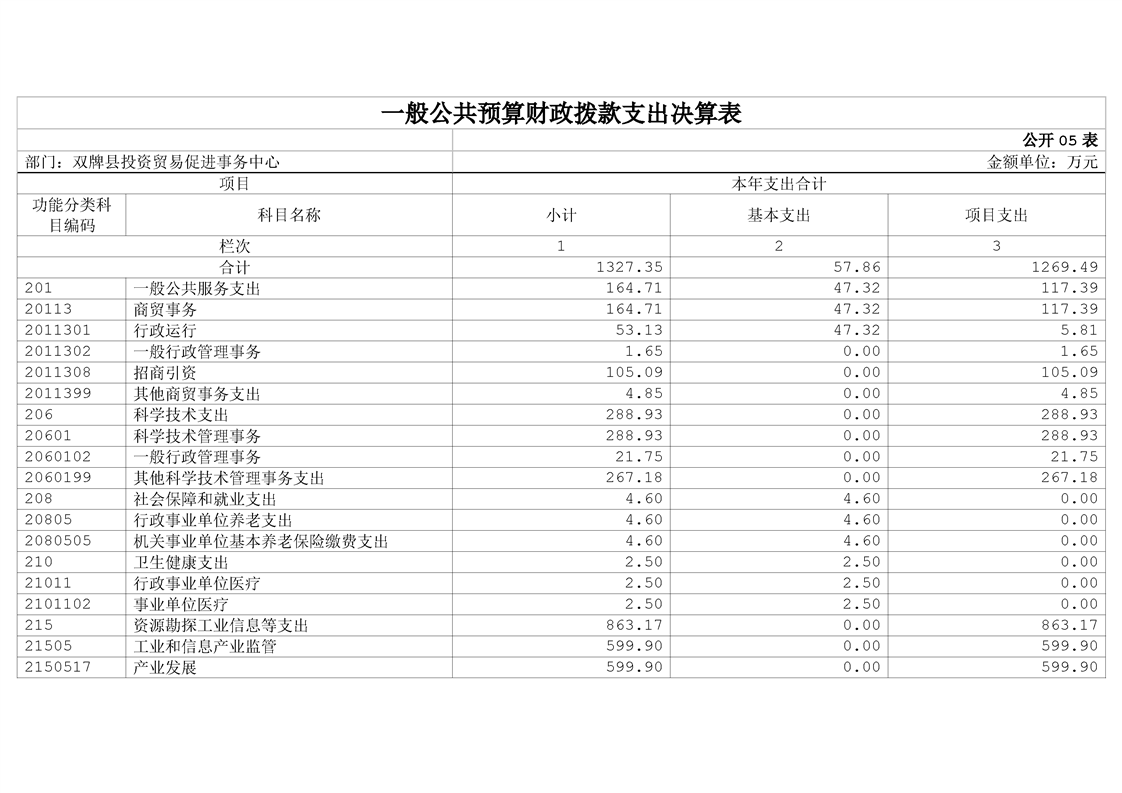 一般公共预算财政拨款支出决算表

公开 05 表

部门：双牌县投资贸易促进事务中心　　金额单位：万元

| 项目 | | 本年支出合计 | | |
|---|---|---|---|---|
| 功能分类科目编码 | 科目名称 | 小计 | 基本支出 | 项目支出 |
| 栏次 | | 1 | 2 | 3 |
| 合计 | | 1327.35 | 57.86 | 1269.49 |
| 201 | 一般公共服务支出 | 164.71 | 47.32 | 117.39 |
| 20113 | 商贸事务 | 164.71 | 47.32 | 117.39 |
| 2011301 | 行政运行 | 53.13 | 47.32 | 5.81 |
| 2011302 | 一般行政管理事务 | 1.65 | 0.00 | 1.65 |
| 2011308 | 招商引资 | 105.09 | 0.00 | 105.09 |
| 2011399 | 其他商贸事务支出 | 4.85 | 0.00 | 4.85 |
| 206 | 科学技术支出 | 288.93 | 0.00 | 288.93 |
| 20601 | 科学技术管理事务 | 288.93 | 0.00 | 288.93 |
| 2060102 | 一般行政管理事务 | 21.75 | 0.00 | 21.75 |
| 2060199 | 其他科学技术管理事务支出 | 267.18 | 0.00 | 267.18 |
| 208 | 社会保障和就业支出 | 4.60 | 4.60 | 0.00 |
| 20805 | 行政事业单位养老支出 | 4.60 | 4.60 | 0.00 |
| 2080505 | 机关事业单位基本养老保险缴费支出 | 4.60 | 4.60 | 0.00 |
| 210 | 卫生健康支出 | 2.50 | 2.50 | 0.00 |
| 21011 | 行政事业单位医疗 | 2.50 | 2.50 | 0.00 |
| 2101102 | 事业单位医疗 | 2.50 | 2.50 | 0.00 |
| 215 | 资源勘探工业信息等支出 | 863.17 | 0.00 | 863.17 |
| 21505 | 工业和信息产业监管 | 599.90 | 0.00 | 599.90 |
| 2150517 | 产业发展 | 599.90 | 0.00 | 599.90 |